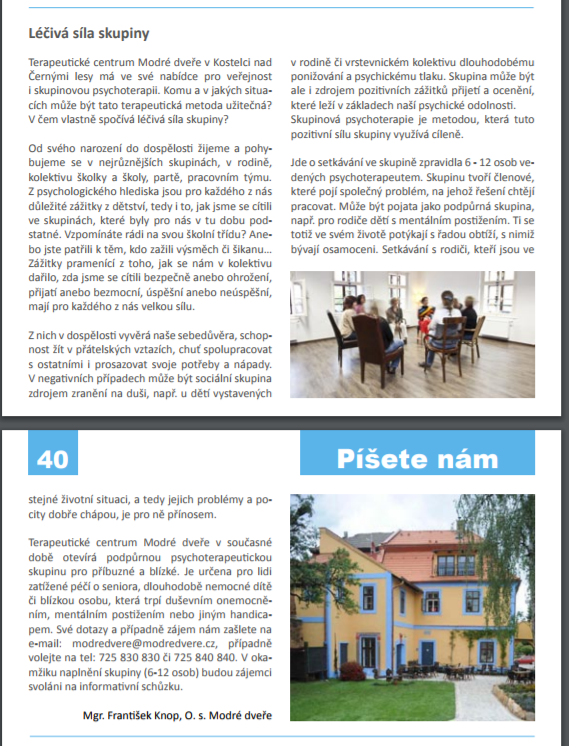 Léčivá síla skupiny

Terapeutické centrum Modré dveře v Kostelci nad Černými lesy má ve své nabídce pro veřejnost i skupinovou psychoterapii. Komu a v jakých situacích může být tato terapeutická metoda užitečná? V čem vlastně spočívá léčivá síla skupiny?

Od svého narození do dospělosti žijeme a pohybujeme se v nejrůznějších skupinách, v rodině, kolektivu školky a školy, partě, pracovním týmu. Z psychologického hlediska jsou pro každého z nás důležité zážitky z dětství, tedy i to, jak jsme se cítili ve skupinách, které byly pro nás v tu dobu podstatné. Vzpomínáte rádi na svou školní třídu? Anebo jste patřili k těm, kdo zažili výsměch či šikanu... Zážitky pramenící z toho, jak se nám v kolektivu dařilo, zda jsme se cítili bezpečně anebo ohrožení, přijatí anebo bezmocní, úspěšní anebo neúspěšní, mají pro každého z nás velkou sílu.

Z nich v dospělosti vyvěrá naše sebedůvěra, schopnost žít v přátelských vztazích, chuť spolupracovat s ostatními i prosazovat svoje potřeby a nápady. V negativních případech může být sociální skupina zdrojem zranění na duši, např. u dětí vystavených v rodině či vrstevnickém kolektivu dlouhodobému ponižování a psychickému tlaku. Skupina může být ale i zdrojem pozitivních zážitků přijetí a ocenění, které leží v základech naší psychické odolnosti. Skupinová psychoterapie je metodou, která tuto pozitivní sílu skupiny využívá cíleně.

Jde o setkávání ve skupině zpravidla 6 - 12 osob vedených psychoterapeutem. Skupinu tvoří členové, které pojí společný problém, na jehož řešení chtějí pracovat. Může být pojata jako podpůrná skupina, např. pro rodiče dětí s mentálním postižením. Ti se totiž ve svém životě potýkají s řadou obtíží, s nimiž bývají osamoceni. Setkávání s rodiči, kteří jsou ve

40

Píšete nám

stejné životní situaci, a tedy jejich problémy a pocity dobře chápou, je pro ně přínosem.

Terapeutické centrum Modré dveře v současné době otevírá podpůrnou psychoterapeutickou skupinu pro příbuzné a blízké. Je určena pro lidi zatížené péčí o seniora, dlouhodobě nemocné dítě či blízkou osobu, která trpí duševním onemocněním, mentálním postižením nebo jiným handicapem. Své dotazy a případně zájem nám zašlete na e-mail: modredvere@modredvere.cz, případně volejte na tel: 725 830 830 či 725 840 840. V okamžiku naplnění skupiny (6-12 osob) budou zájemci svoláni na informativní schůzku.

Mgr. František Knop, O. s. Modré dveře